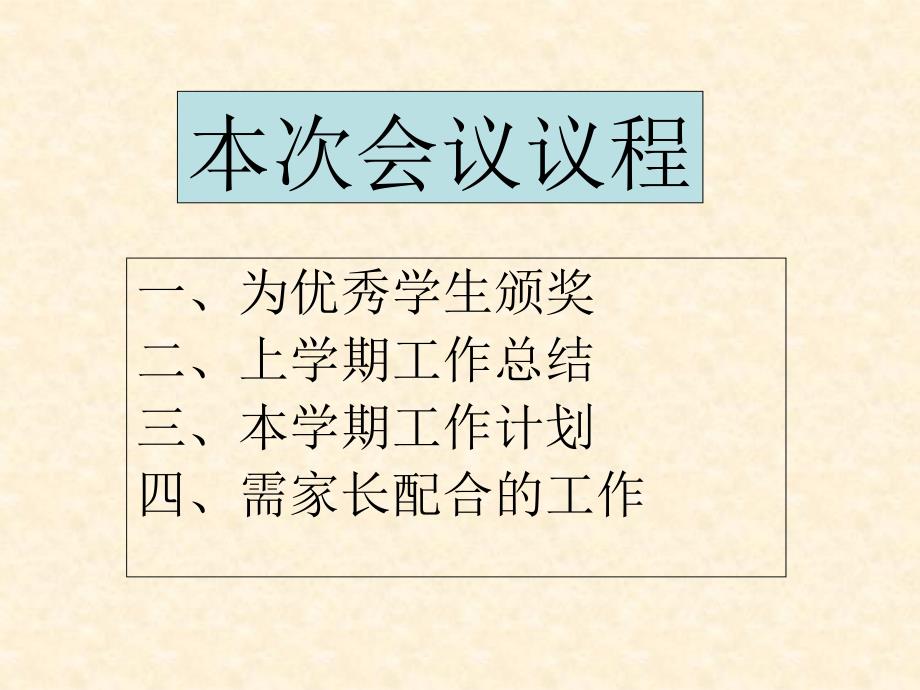 本次会议议程

一、为优秀学生颁奖
二、上学期工作总结
三、本学期工作计划
四、需家长配合的工作